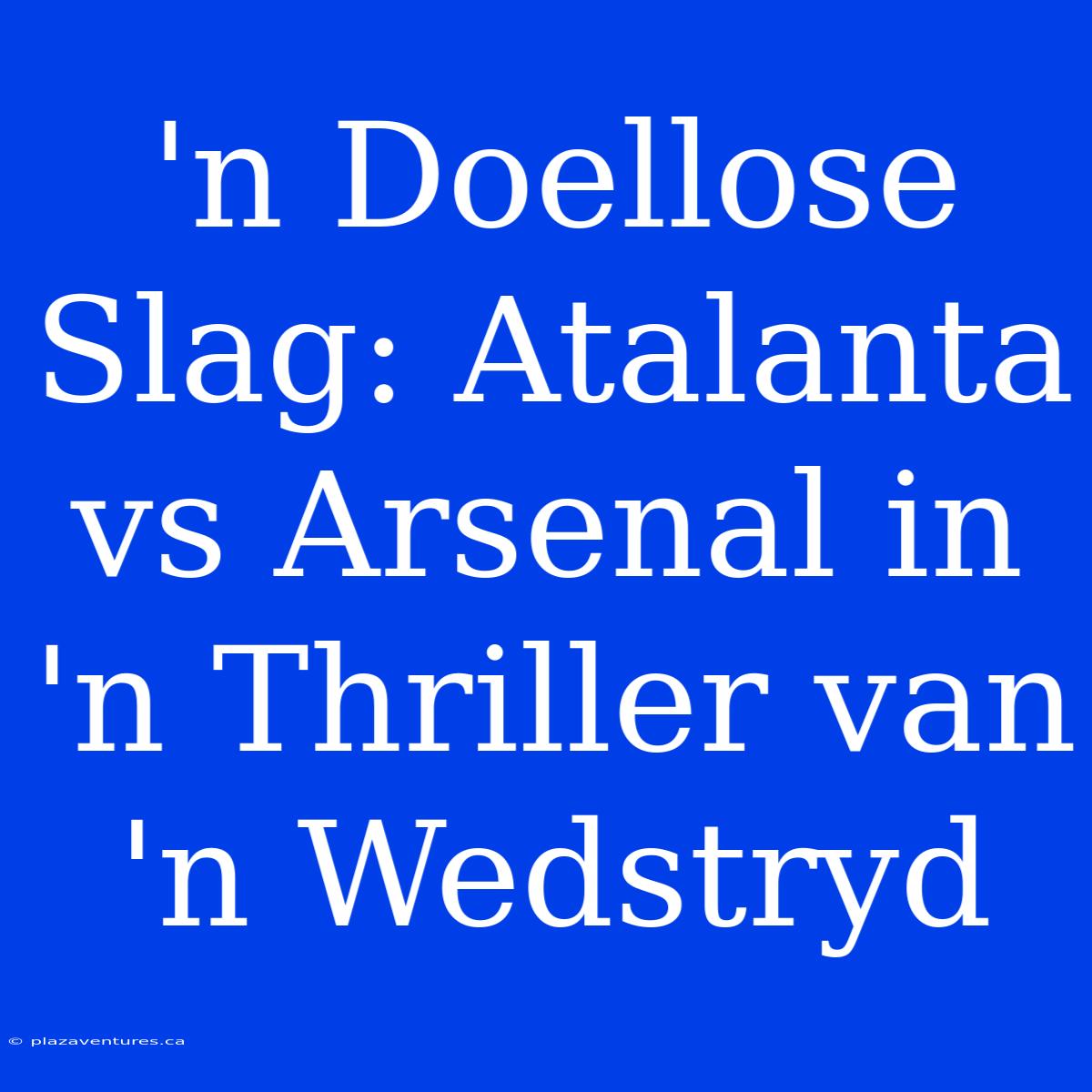 'n Doellose Slag: Atalanta vs Arsenal in 'n Thriller van 'n Wedstryd

© plazaventures.ca